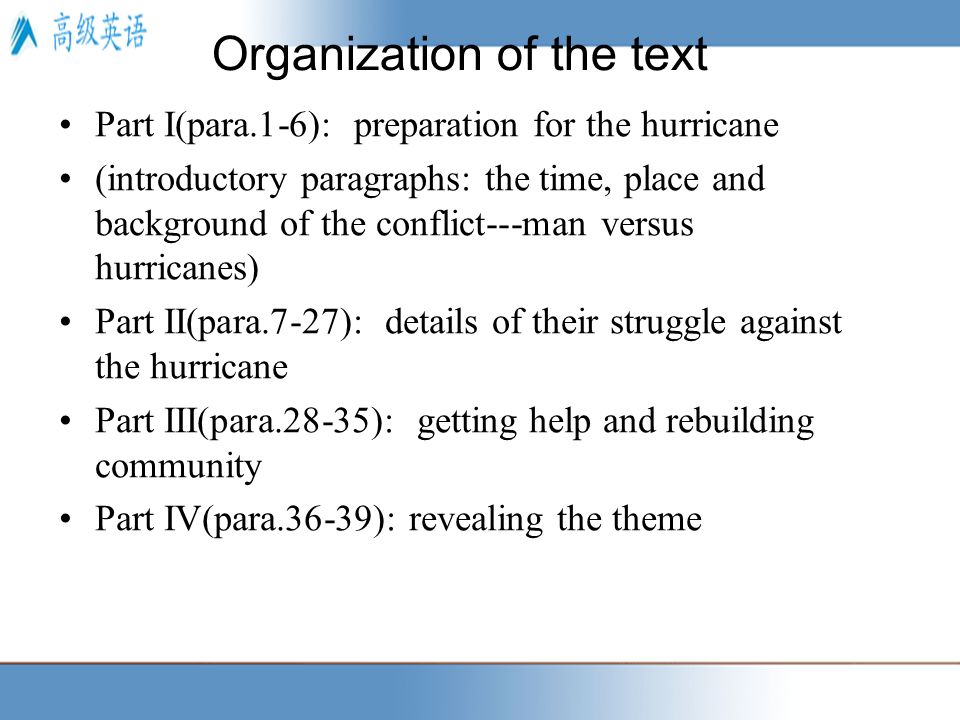 高级英语

Organization of the text

• Part I(para.1-6): preparation for the hurricane
• (introductory paragraphs: the time, place and background of the conflict---man versus hurricanes)
• Part II(para.7-27): details of their struggle against the hurricane
• Part III(para.28-35): getting help and rebuilding community
• Part IV(para.36-39): revealing the theme